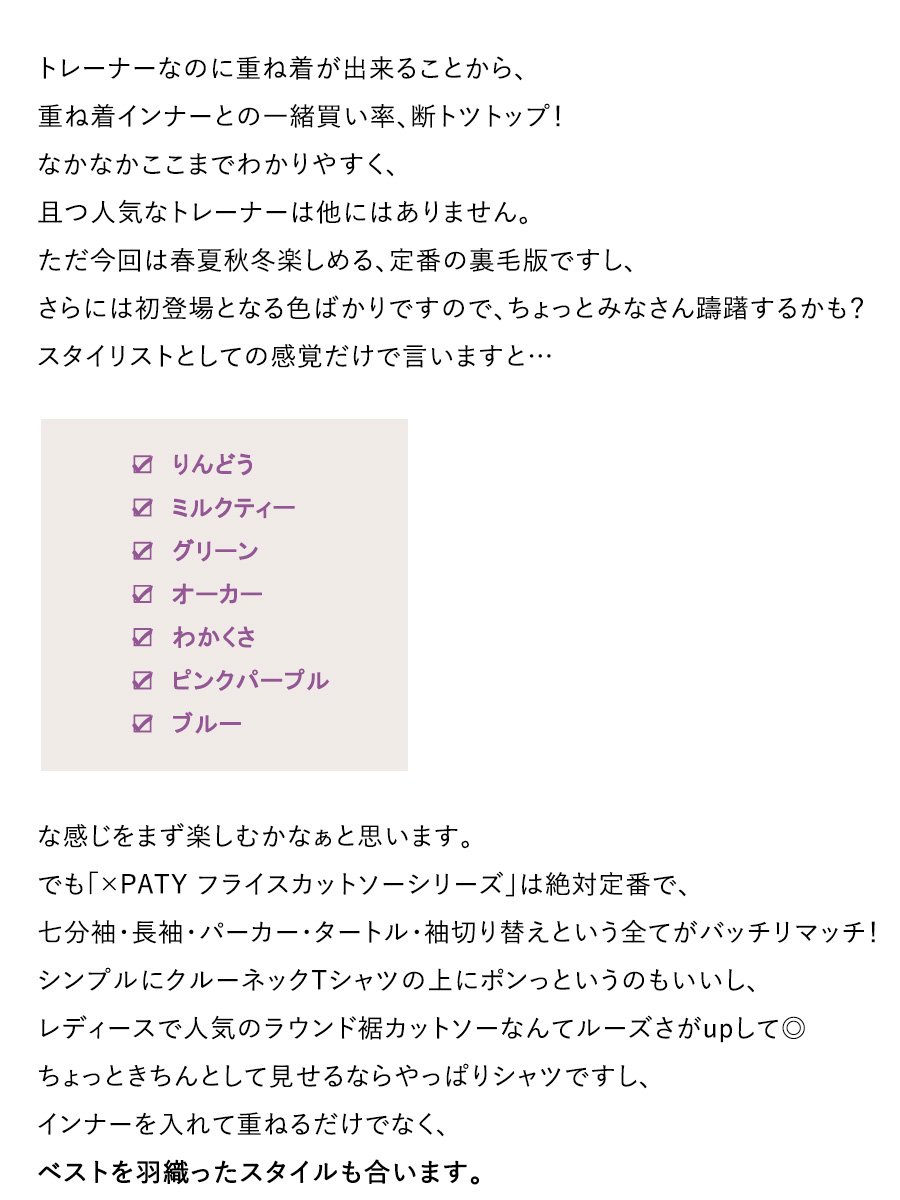 トレーナーなのに重ね着が出来ることから、
重ね着インナーとの一緒買い率、断トツトップ！
なかなかここまでわかりやすく、
且つ人気なトレーナーは他にはありません。
ただ今回は春夏秋冬楽しめる、定番の裏毛版ですし、
さらには初登場となる色ばかりですので、ちょっとみなさん躊躇するかも？
スタイリストとしての感覚だけで言いますと…

☑ りんどう
☑ ミルクティー
☑ グリーン
☑ オーカー
☑ わかくさ
☑ ピンクパープル
☑ ブルー

な感じをまず楽しむかなぁと思います。
でも「×PATY フライスカットソーシリーズ」は絶対定番で、
七分袖・長袖・パーカー・タートル・袖切り替えという全てがバッチリマッチ！
シンプルにクルーネックTシャツの上にポンっというのもいいし、
レディースで人気のラウンド裾カットソーなんてルーズさがupして◎
ちょっときちんとして見せるならやっぱりシャツですし、
インナーを入れて重ねるだけでなく、
ベストを羽織ったスタイルも合います。